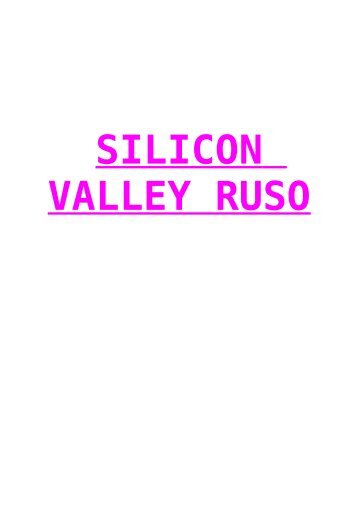 SILICON VALLEY RUSO